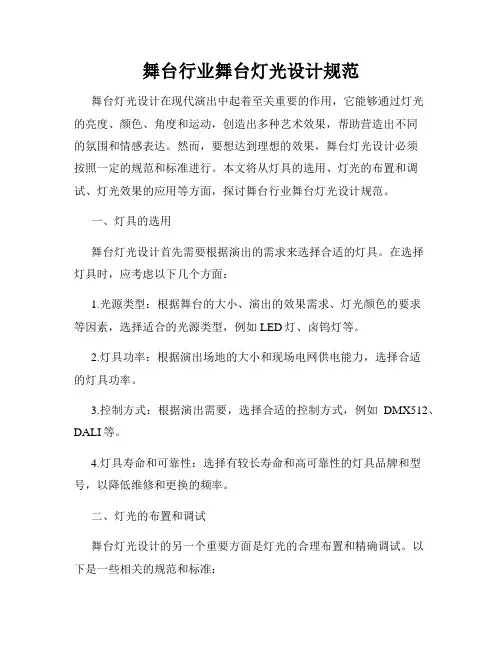 舞台行业舞台灯光设计规范

舞台灯光设计在现代演出中起着至关重要的作用，它能够通过灯光的亮度、颜色、角度和运动，创造出多种艺术效果，帮助营造出不同的氛围和情感表达。然而，要想达到理想的效果，舞台灯光设计必须按照一定的规范和标准进行。本文将从灯具的选用、灯光的布置和调试、灯光效果的应用等方面，探讨舞台行业舞台灯光设计规范。

一、灯具的选用

舞台灯光设计首先需要根据演出的需求来选择合适的灯具。在选择灯具时，应考虑以下几个方面：

1.光源类型：根据舞台的大小、演出的效果需求、灯光颜色的要求等因素，选择适合的光源类型，例如 LED 灯、卤钨灯等。

2.灯具功率：根据演出场地的大小和现场电网供电能力，选择合适的灯具功率。

3.控制方式：根据演出需要，选择合适的控制方式，例如 DMX512、DALI 等。

4.灯具寿命和可靠性：选择有较长寿命和高可靠性的灯具品牌和型号，以降低维修和更换的频率。

二、灯光的布置和调试

舞台灯光设计的另一个重要方面是灯光的合理布置和精确调试。以下是一些相关的规范和标准：